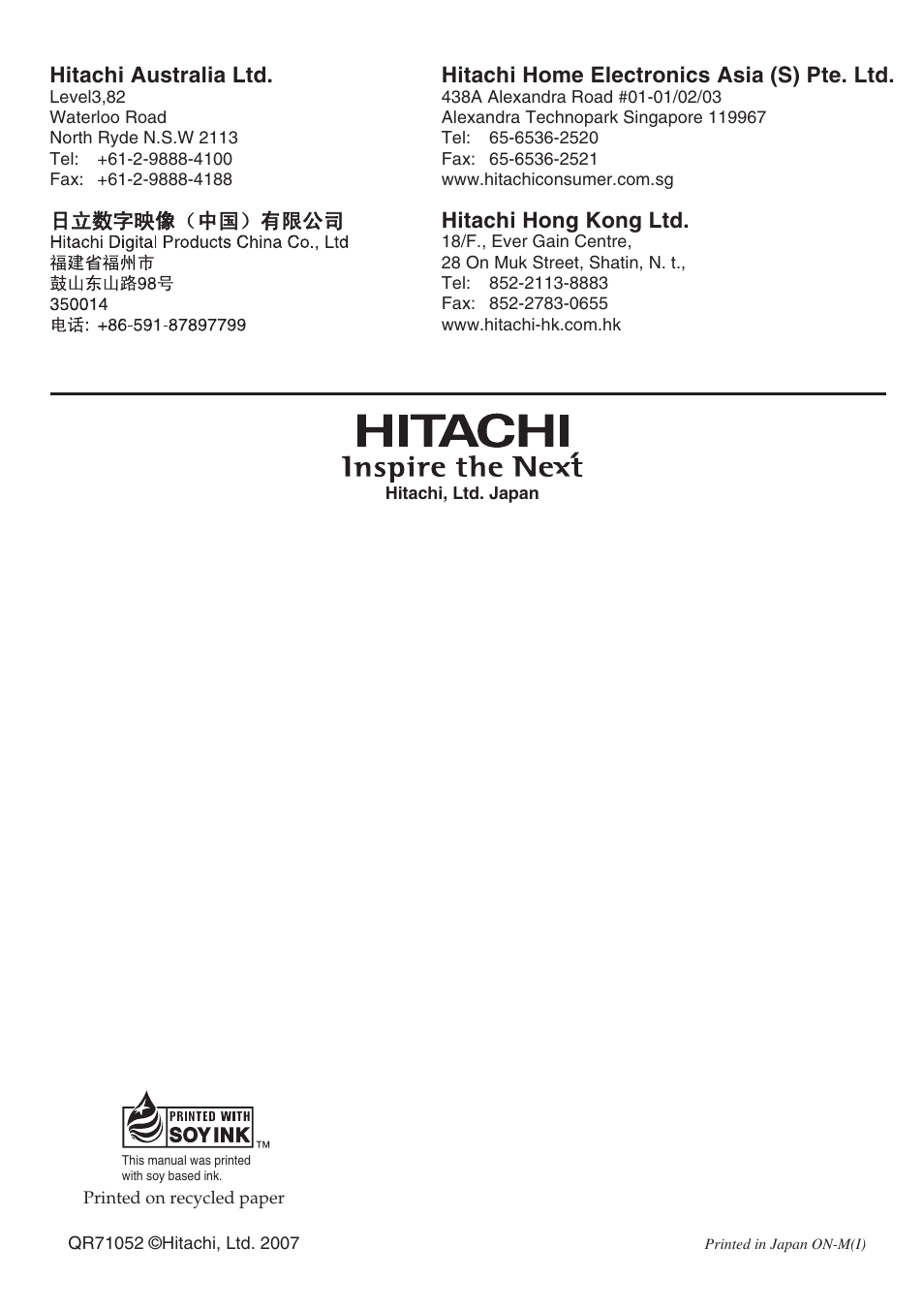 Hitachi Australia Ltd.
Level3,82
Waterloo Road
North Ryde N.S.W 2113
Tel: +61-2-9888-4100
Fax: +61-2-9888-4188

日立数字映像（中国）有限公司
Hitachi Digital Products China Co., Ltd
福建省福州市
鼓山东山路98号
350014
电话: +86-591-87897799

Hitachi Home Electronics Asia (S) Pte. Ltd.
438A Alexandra Road #01-01/02/03
Alexandra Technopark Singapore 119967
Tel: 65-6536-2520
Fax: 65-6536-2521
www.hitachiconsumer.com.sg

Hitachi Hong Kong Ltd.
18/F., Ever Gain Centre,
28 On Muk Street, Shatin, N. t.,
Tel: 852-2113-8883
Fax: 852-2783-0655
www.hitachi-hk.com.hk

HITACHI
Inspire the Next
Hitachi, Ltd. Japan

PRINTED WITH SOY INK TM
This manual was printed with soy based ink.
Printed on recycled paper

QR71052 ©Hitachi, Ltd. 2007

Printed in Japan ON-M(I)